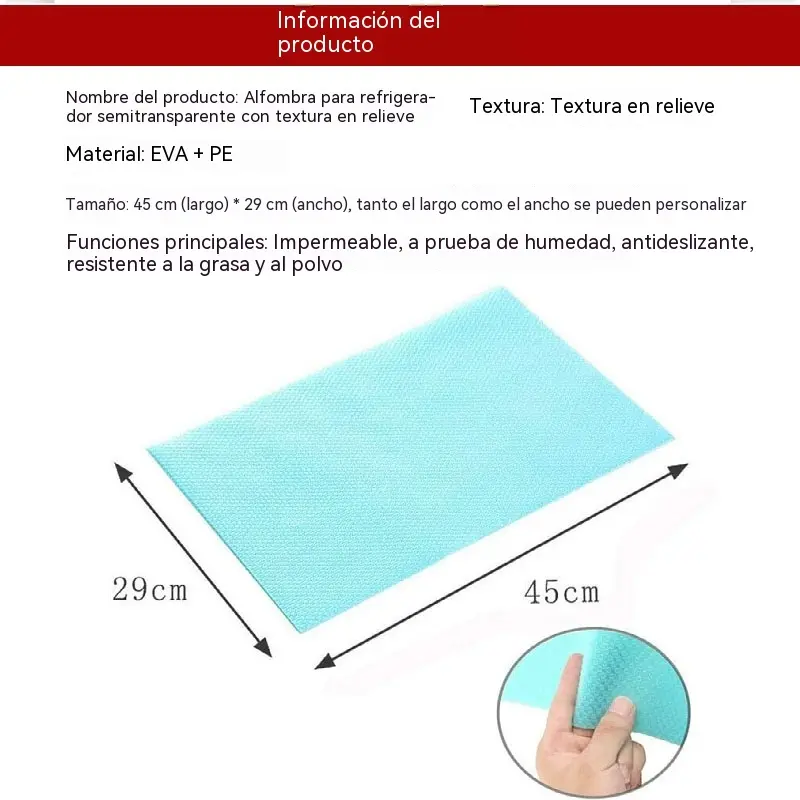 Información del producto

Nombre del producto: Alfombra para refrigerador semitransparente con textura en relieve

Textura: Textura en relieve

Material: EVA + PE

Tamaño: 45 cm (largo) * 29 cm (ancho), tanto el largo como el ancho se pueden personalizar

Funciones principales: Impermeable, a prueba de humedad, antideslizante, resistente a la grasa y al polvo

29cm

45cm